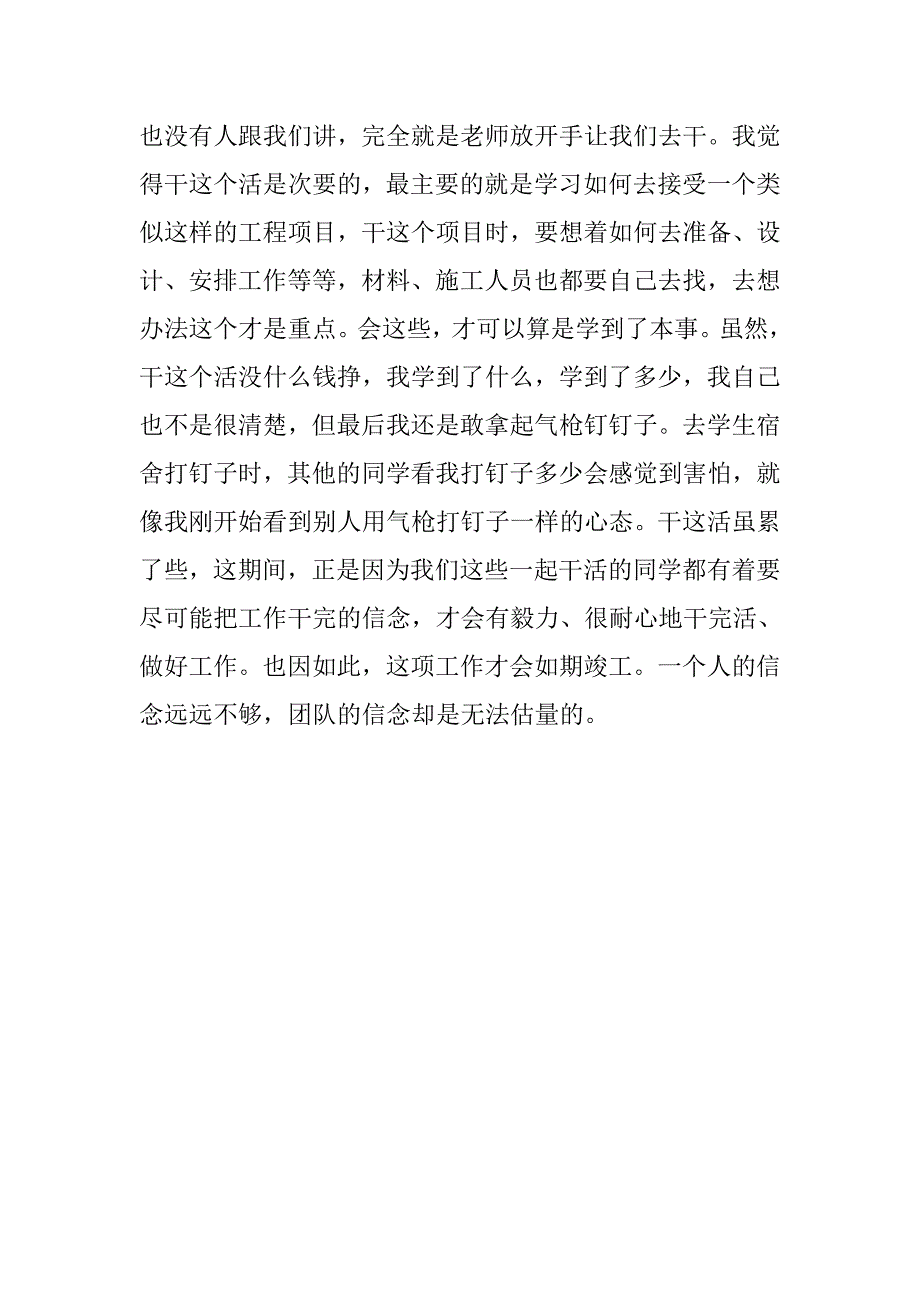 也没有人跟我们讲，完全就是老师放开手让我们去干。我觉得干这个活是次要的，最主要的就是学习如何去接受一个类似这样的工程项目，干这个项目时，要想着如何去准备、设计、安排工作等等，材料、施工人员也都要自己去找，去想办法这个才是重点。会这些，才可以算是学到了本事。虽然，干这个活没什么钱挣，我学到了什么，学到了多少，我自己也不是很清楚，但最后我还是敢拿起气枪钉钉子。去学生宿舍打钉子时，其他的同学看我打钉子多少会感觉到害怕，就像我刚开始看到别人用气枪打钉子一样的心态。干这活虽累了些，这期间，正是因为我们这些一起干活的同学都有着要尽可能把工作干完的信念，才会有毅力、很耐心地干完活、做好工作。也因如此，这项工作才会如期竣工。一个人的信念远远不够，团队的信念却是无法估量的。